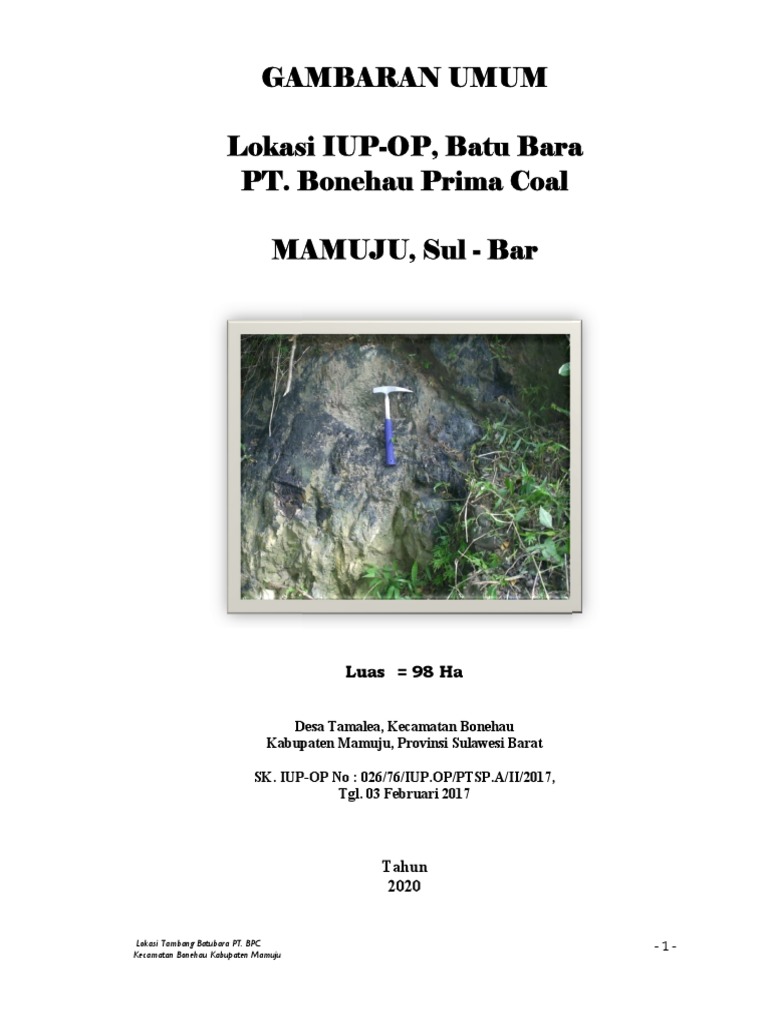 GAMBARAN UMUM

Lokasi IUP-OP, Batu Bara
PT. Bonehau Prima Coal

MAMUJU, Sul - Bar

Luas = 98 Ha

Desa Tamalea, Kecamatan Bonehau
Kabupaten Mamuju, Provinsi Sulawesi Barat

SK. IUP-OP No : 026/76/IUP.OP/PTSP.A/II/2017,
Tgl. 03 Februari 2017

Tahun
2020

Lokasi Tambang Batubara PT. BPC
Kecamatan Bonehau Kabupaten Mamuju

- 1 -